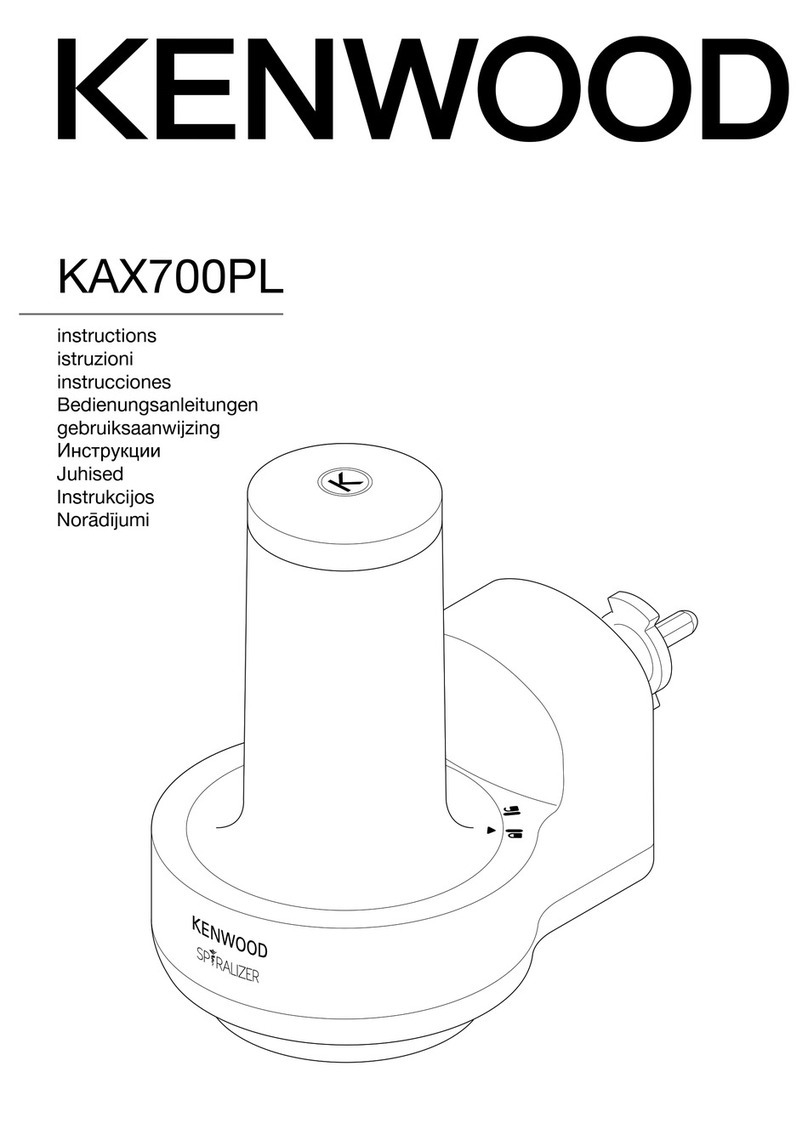 KENWOOD

KAX700PL

instructions
istruzioni
instrucciones
Bedienungsanleitungen
gebruiksaanwijzing
Инструкции
Juhised
Instrukcijos
Norādījumi

K

KENWOOD
SPIRALIZER